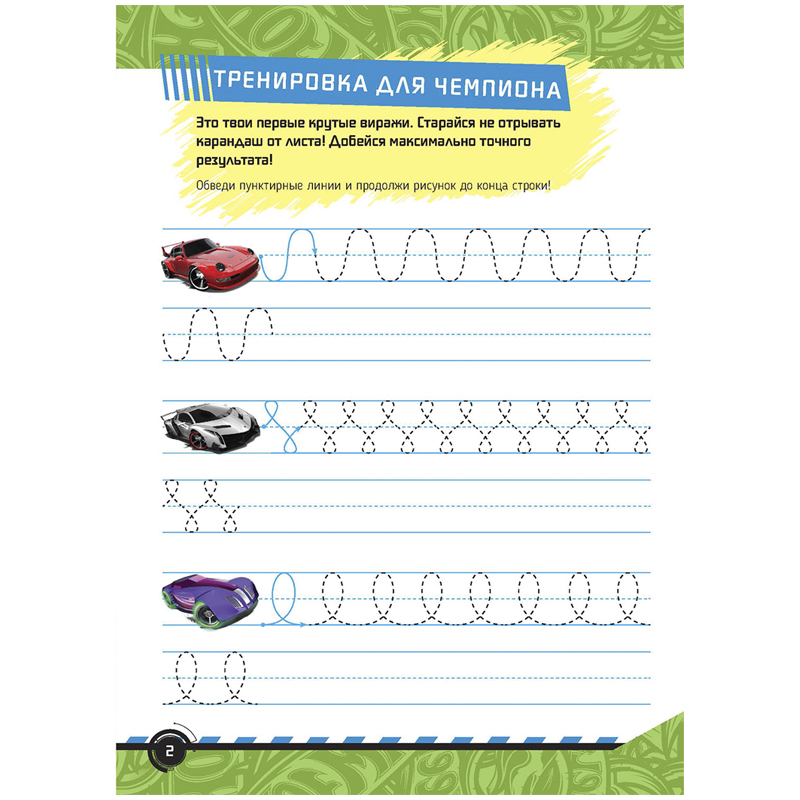 ТРЕНИРОВКА ДЛЯ ЧЕМПИОНА

Это твои первые крутые виражи. Старайся не отрывать карандаш от листа! Добейся максимально точного результата!

Обведи пунктирные линии и продолжи рисунок до конца строки!

2